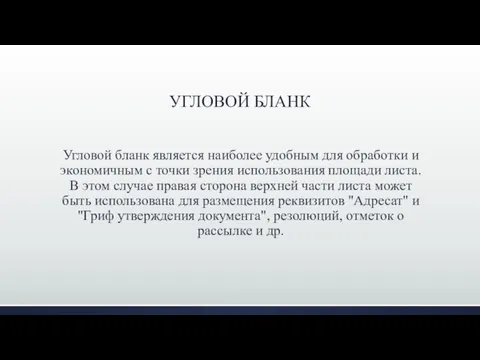 УГЛОВОЙ БЛАНК

Угловой бланк является наиболее удобным для обработки и экономичным с точки зрения использования площади листа. В этом случае правая сторона верхней части листа может быть использована для размещения реквизитов "Адресат" и "Гриф утверждения документа", резолюций, отметок о рассылке и др.